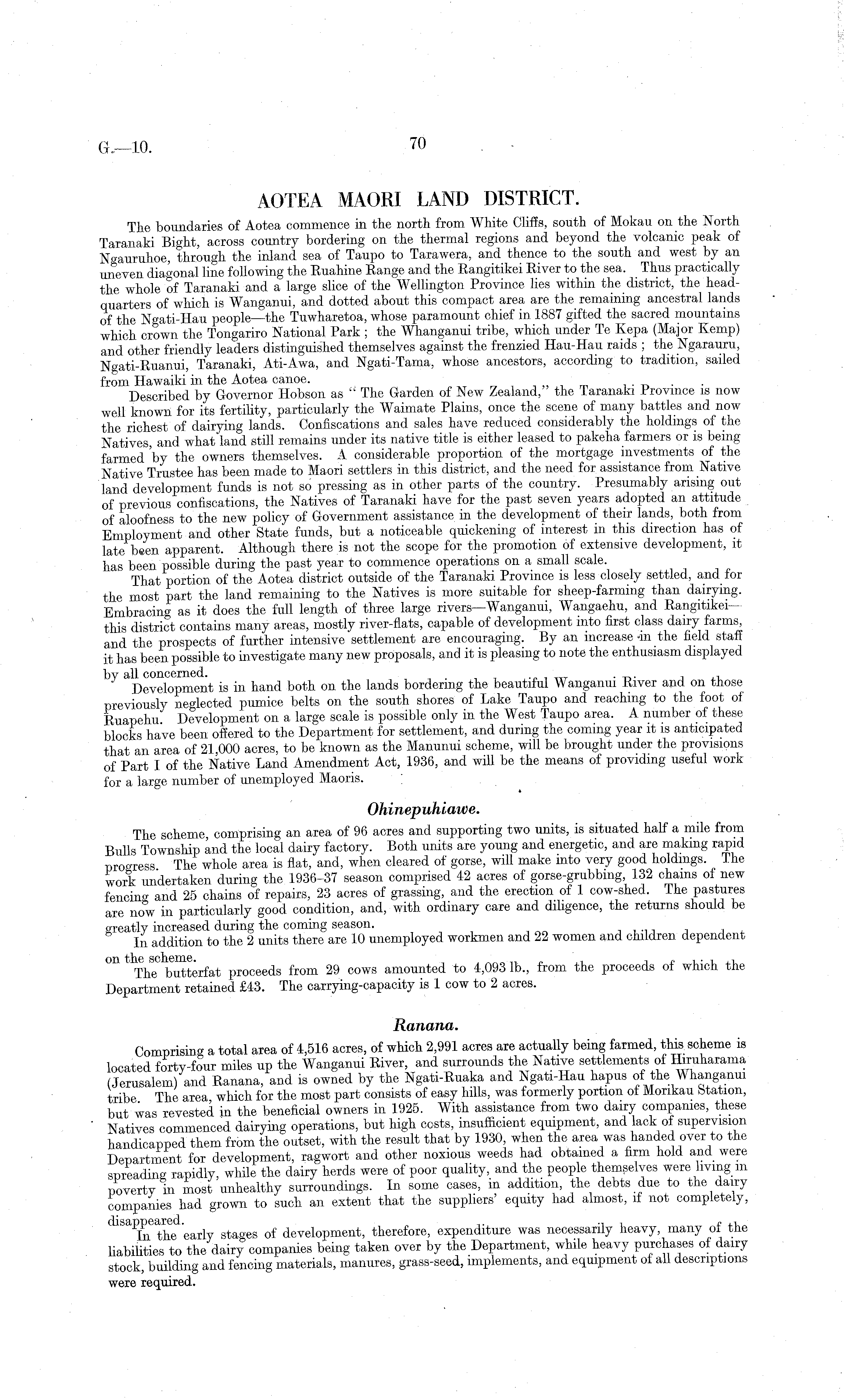 G.—10. 70

AOTEA MAORI LAND DISTRICT.

The boundaries of Aotea commence in the north from White Cliffs, south of Mokau on the North Taranaki Bight, across country bordering on the thermal regions and beyond the volcanic peak of Ngauruhoe, through the inland sea of Taupo to Tarawera, and thence to the south and west by an uneven diagonal line following the Ruahine Range and the Rangitikei River to the sea. Thus practically the whole of Taranaki and a large slice of the Wellington Province lies within the district, the headquarters of which is Wanganui, and dotted about this compact area are the remaining ancestral lands of the Ngati-Hau people—the Tuwharetoa, whose paramount chief in 1887 gifted the sacred mountains which crown the Tongariro National Park; the Whanganui tribe, which under Te Kepa (Major Kemp) and other friendly leaders distinguished themselves against the frenzied Hau-Hau raids; the Ngarauru, Ngati-Ruanui, Taranaki, Ati-Awa, and Ngati-Tama, whose ancestors, according to tradition, sailed from Hawaiki in the Aotea canoe.

Described by Governor Hobson as "The Garden of New Zealand," the Taranaki Province is now well known for its fertility, particularly the Waimate Plains, once the scene of many battles and now the richest of dairying lands. Confiscations and sales have reduced considerably the holdings of the Natives, and what land still remains under its native title is either leased to pakeha farmers or is being farmed by the owners themselves. A considerable proportion of the mortgage investments of the Native Trustee has been made to Maori settlers in this district, and the need for assistance from Native land development funds is not so pressing as in other parts of the country. Presumably arising out of previous confiscations, the Natives of Taranaki have for the past seven years adopted an attitude of aloofness to the new policy of Government assistance in the development of their lands, both from Employment and other State funds, but a noticeable quickening of interest in this direction has of late been apparent. Although there is not the scope for the promotion of extensive development, it has been possible during the past year to commence operations on a small scale.

That portion of the Aotea district outside of the Taranaki Province is less closely settled, and for the most part the land remaining to the Natives is more suitable for sheep-farming than dairying. Embracing as it does the full length of three large rivers—Wanganui, Wangaehu, and Rangitikei—this district contains many areas, mostly river-flats, capable of development into first class dairy farms, and the prospects of further intensive settlement are encouraging. By an increase in the field staff it has been possible to investigate many new proposals, and it is pleasing to note the enthusiasm displayed by all concerned.

Development is in hand both on the lands bordering the beautiful Wanganui River and on those previously neglected pumice belts on the south shores of Lake Taupo and reaching to the foot of Ruapehu. Development on a large scale is possible only in the West Taupo area. A number of these blocks have been offered to the Department for settlement, and during the coming year it is anticipated that an area of 21,000 acres, to be known as the Manunui scheme, will be brought under the provisions of Part I of the Native Land Amendment Act, 1936, and will be the means of providing useful work for a large number of unemployed Maoris.

Ohinepuhiawe.

The scheme, comprising an area of 96 acres and supporting two units, is situated half a mile from Bulls Township and the local dairy factory. Both units are young and energetic, and are making rapid progress. The whole area is flat, and, when cleared of gorse, will make into very good holdings. The work undertaken during the 1936–37 season comprised 42 acres of gorse-grubbing, 132 chains of new fencing and 25 chains of repairs, 23 acres of grassing, and the erection of 1 cow-shed. The pastures are now in particularly good condition, and, with ordinary care and diligence, the returns should be greatly increased during the coming season.

In addition to the 2 units there are 10 unemployed workmen and 22 women and children dependent on the scheme.

The butterfat proceeds from 29 cows amounted to 4,093 lb., from the proceeds of which the Department retained £43. The carrying-capacity is 1 cow to 2 acres.

Ranana.

Comprising a total area of 4,516 acres, of which 2,991 acres are actually being farmed, this scheme is located forty-four miles up the Wanganui River, and surrounds the Native settlements of Hiruharama (Jerusalem) and Ranana, and is owned by the Ngati-Ruaka and Ngati-Hau hapus of the Whanganui tribe. The area, which for the most part consists of easy hills, was formerly portion of Morikau Station, but was revested in the beneficial owners in 1925. With assistance from two dairy companies, these Natives commenced dairying operations, but high costs, insufficient equipment, and lack of supervision handicapped them from the outset, with the result that by 1930, when the area was handed over to the Department for development, ragwort and other noxious weeds had obtained a firm hold and were spreading rapidly, while the dairy herds were of poor quality, and the people themselves were living in poverty in most unhealthy surroundings. In some cases, in addition, the debts due to the dairy companies had grown to such an extent that the suppliers' equity had almost, if not completely, disappeared.

In the early stages of development, therefore, expenditure was necessarily heavy, many of the liabilities to the dairy companies being taken over by the Department, while heavy purchases of dairy stock, building and fencing materials, manures, grass-seed, implements, and equipment of all descriptions were required.